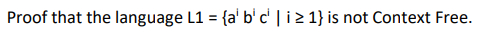 Proof that the language L1 = $\{a^i b^i c^i \mid i \geq 1\}$ is not Context Free.